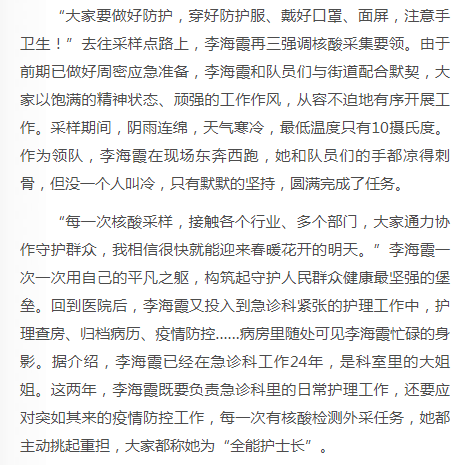 “大家要做好防护，穿好防护服、戴好口罩、面屏，注意手卫生！”去往采样点路上，李海霞再三强调核酸采集要领。由于前期已做好周密应急准备，李海霞和队员们与街道配合默契，大家以饱满的精神状态、顽强的工作作风，从容不迫地有序开展工作。采样期间，阴雨连绵，天气寒冷，最低温度只有10摄氏度。作为领队，李海霞在现场东奔西跑，她和队员们的手都凉得刺骨，但没一个人叫冷，只有默默的坚持，圆满完成了任务。

“每一次核酸采样，接触各个行业、多个部门，大家通力协作守护群众，我相信很快就能迎来春暖花开的明天。”李海霞一次一次用自己的平凡之躯，构筑起守护人民群众健康最坚强的堡垒。回到医院后，李海霞又投入到急诊科紧张的护理工作中，护理查房、归档病历、疫情防控……病房里随处可见李海霞忙碌的身影。据介绍，李海霞已经在急诊科工作24年，是科室里的大姐姐。这两年，李海霞既要负责急诊科里的日常护理工作，还要应对突如其来的疫情防控工作，每一次有核酸检测外采任务，她都主动挑起重担，大家都称她为“全能护士长”。